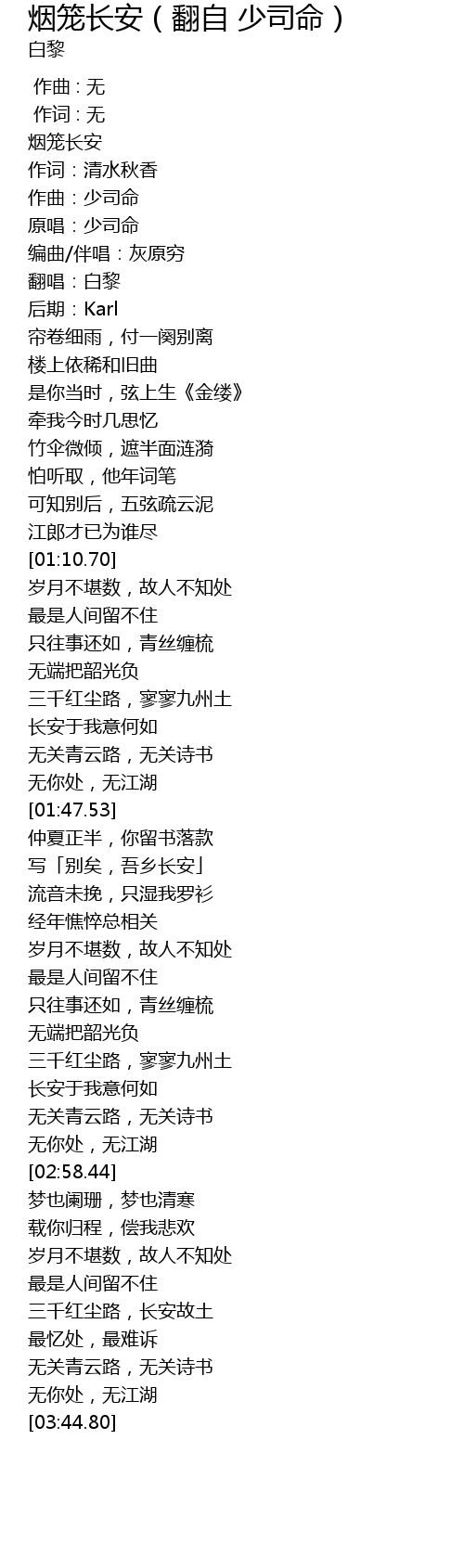 烟笼长安（翻自 少司命）
白黎

作曲：无
作词：无
烟笼长安
作词：清水秋香
作曲：少司命
原唱：少司命
编曲/伴唱：灰原穷
翻唱：白黎
后期：Karl
帘卷细雨，付一阕别离
楼上依稀和旧曲
是你当时，弦上生《金缕》
牵我今时几思忆
竹伞微倾，遮半面涟漪
怕听取，他年词笔
可知别后，五弦疏云泥
江郎才已为谁尽
[01:10.70]
岁月不堪数，故人不知处
最是人间留不住
只往事还如，青丝缠梳
无端把韶光负
三千红尘路，寥寥九州土
长安于我意何如
无关青云路，无关诗书
无你处，无江湖
[01:47.53]
仲夏正半，你留书落款
写「别矣，吾乡长安」
流音未挽，只湿我罗衫
经年憔悴总相关
岁月不堪数，故人不知处
最是人间留不住
只往事还如，青丝缠梳
无端把韶光负
三千红尘路，寥寥九州土
长安于我意何如
无关青云路，无关诗书
无你处，无江湖
[02:58.44]
梦也阑珊，梦也清寒
载你归程，偿我悲欢
岁月不堪数，故人不知处
最是人间留不住
三千红尘路，长安故土
最忆处，最难诉
无关青云路，无关诗书
无你处，无江湖
[03:44.80]